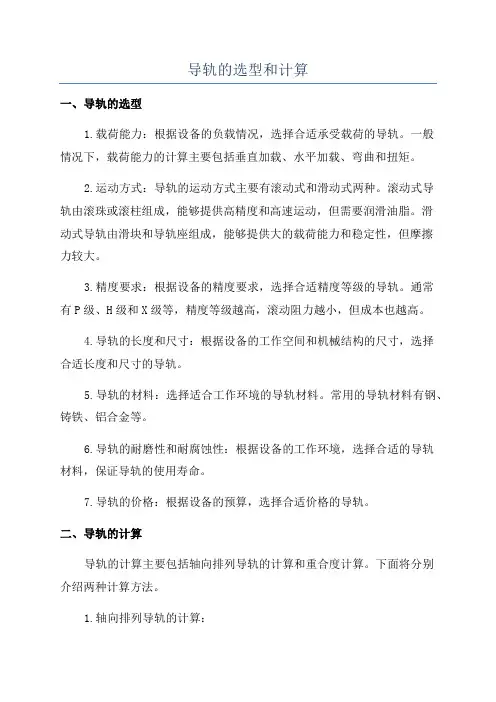 导轨的选型和计算

一、导轨的选型

1.载荷能力：根据设备的负载情况，选择合适承受载荷的导轨。一般情况下，载荷能力的计算主要包括垂直加载、水平加载、弯曲和扭矩。

2.运动方式：导轨的运动方式主要有滚动式和滑动式两种。滚动式导轨由滚珠或滚柱组成，能够提供高精度和高速运动，但需要润滑油脂。滑动式导轨由滑块和导轨座组成，能够提供大的载荷能力和稳定性，但摩擦力较大。

3.精度要求：根据设备的精度要求，选择合适精度等级的导轨。通常有P级、H级和X级等，精度等级越高，滚动阻力越小，但成本也越高。

4.导轨的长度和尺寸：根据设备的工作空间和机械结构的尺寸，选择合适长度和尺寸的导轨。

5.导轨的材料：选择适合工作环境的导轨材料。常用的导轨材料有钢、铸铁、铝合金等。

6.导轨的耐磨性和耐腐蚀性：根据设备的工作环境，选择合适的导轨材料，保证导轨的使用寿命。

7.导轨的价格：根据设备的预算，选择合适价格的导轨。

二、导轨的计算

导轨的计算主要包括轴向排列导轨的计算和重合度计算。下面将分别介绍两种计算方法。

1.轴向排列导轨的计算：